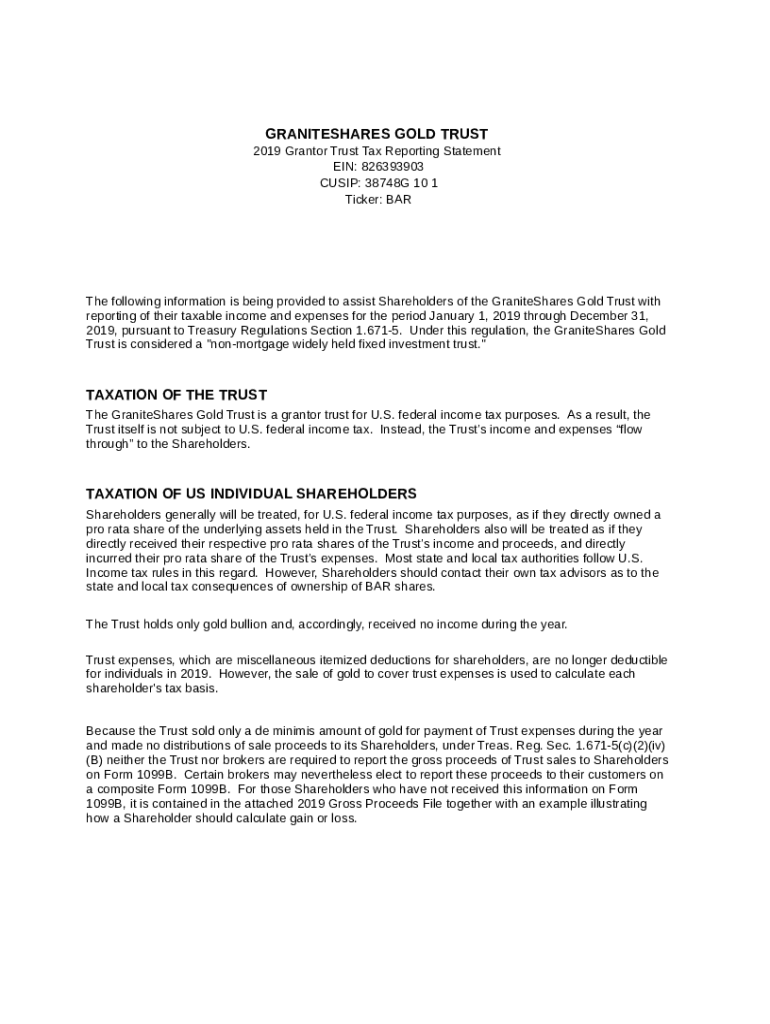 GRANITESHARES GOLD TRUST
2019 Grantor Trust Tax Reporting Statement
EIN: 826393903
CUSIP: 38748G 10 1
Ticker: BAR

The following information is being provided to assist Shareholders of the GraniteShares Gold Trust with reporting of their taxable income and expenses for the period January 1, 2019 through December 31, 2019, pursuant to Treasury Regulations Section 1.671-5. Under this regulation, the GraniteShares Gold Trust is considered a "non-mortgage widely held fixed investment trust."

TAXATION OF THE TRUST
The GraniteShares Gold Trust is a grantor trust for U.S. federal income tax purposes. As a result, the Trust itself is not subject to U.S. federal income tax. Instead, the Trust's income and expenses "flow through" to the Shareholders.

TAXATION OF US INDIVIDUAL SHAREHOLDERS
Shareholders generally will be treated, for U.S. federal income tax purposes, as if they directly owned a pro rata share of the underlying assets held in the Trust. Shareholders also will be treated as if they directly received their respective pro rata shares of the Trust's income and proceeds, and directly incurred their pro rata share of the Trust's expenses. Most state and local tax authorities follow U.S. Income tax rules in this regard. However, Shareholders should contact their own tax advisors as to the state and local tax consequences of ownership of BAR shares.

The Trust holds only gold bullion and, accordingly, received no income during the year.

Trust expenses, which are miscellaneous itemized deductions for shareholders, are no longer deductible for individuals in 2019. However, the sale of gold to cover trust expenses is used to calculate each shareholder's tax basis.

Because the Trust sold only a de minimis amount of gold for payment of Trust expenses during the year and made no distributions of sale proceeds to its Shareholders, under Treas. Reg. Sec. 1.671-5(c)(2)(iv)(B) neither the Trust nor brokers are required to report the gross proceeds of Trust sales to Shareholders on Form 1099B. Certain brokers may nevertheless elect to report these proceeds to their customers on a composite Form 1099B. For those Shareholders who have not received this information on Form 1099B, it is contained in the attached 2019 Gross Proceeds File together with an example illustrating how a Shareholder should calculate gain or loss.